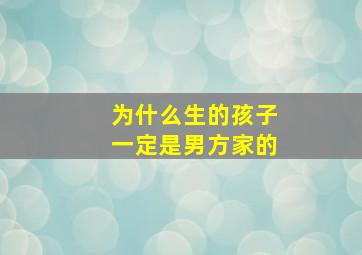 为什么生的孩子
一定是男方家的